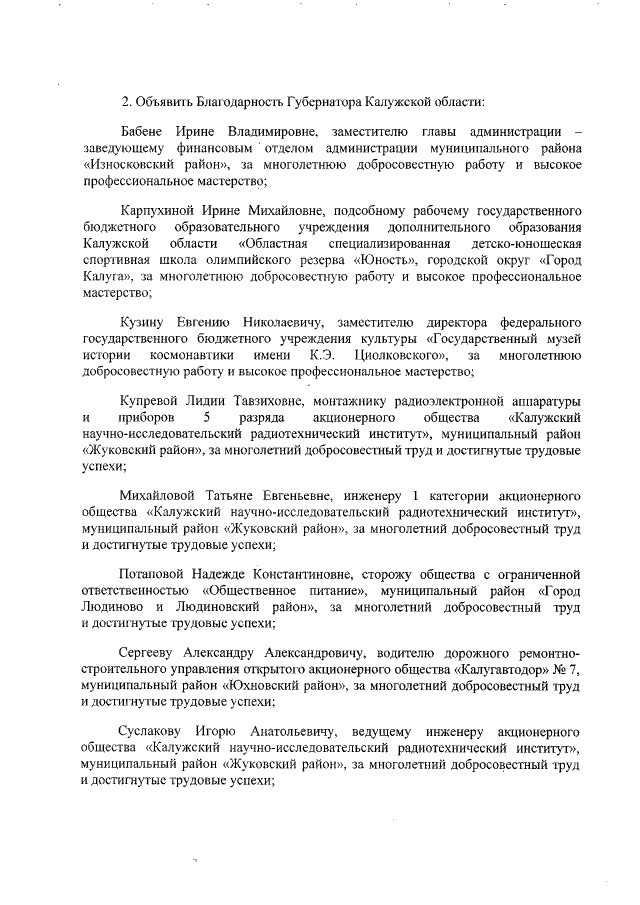 2. Объявить Благодарность Губернатора Калужской области:

Бабене Ирине Владимировне, заместителю главы администрации – заведующему финансовым отделом администрации муниципального района «Износковский район», за многолетнюю добросовестную работу и высокое профессиональное мастерство;

Карпухиной Ирине Михайловне, подсобному рабочему государственного бюджетного образовательного учреждения дополнительного образования Калужской области «Областная специализированная детско-юношеская спортивная школа олимпийского резерва «Юность», городской округ «Город Калуга», за многолетнюю добросовестную работу и высокое профессиональное мастерство;

Кузину Евгению Николаевичу, заместителю директора федерального государственного бюджетного учреждения культуры «Государственный музей истории космонавтики имени К.Э. Циолковского», за многолетнюю добросовестную работу и высокое профессиональное мастерство;

Купревой Лидии Тавзиховне, монтажнику радиоэлектронной аппаратуры и приборов 5 разряда акционерного общества «Калужский научно-исследовательский радиотехнический институт», муниципальный район «Жуковский район», за многолетний добросовестный труд и достигнутые трудовые успехи;

Михайловой Татьяне Евгеньевне, инженеру 1 категории акционерного общества «Калужский научно-исследовательский радиотехнический институт», муниципальный район «Жуковский район», за многолетний добросовестный труд и достигнутые трудовые успехи;

Потаповой Надежде Константиновне, сторожу общества с ограниченной ответственностью «Общественное питание», муниципальный район «Город Людиново и Людиновский район», за многолетний добросовестный труд и достигнутые трудовые успехи;

Сергееву Александру Александровичу, водителю дорожного ремонтно-строительного управления открытого акционерного общества «Калугавтодор» № 7, муниципальный район «Юхновский район», за многолетний добросовестный труд и достигнутые трудовые успехи;

Суслакову Игорю Анатольевичу, ведущему инженеру акционерного общества «Калужский научно-исследовательский радиотехнический институт», муниципальный район «Жуковский район», за многолетний добросовестный труд и достигнутые трудовые успехи;